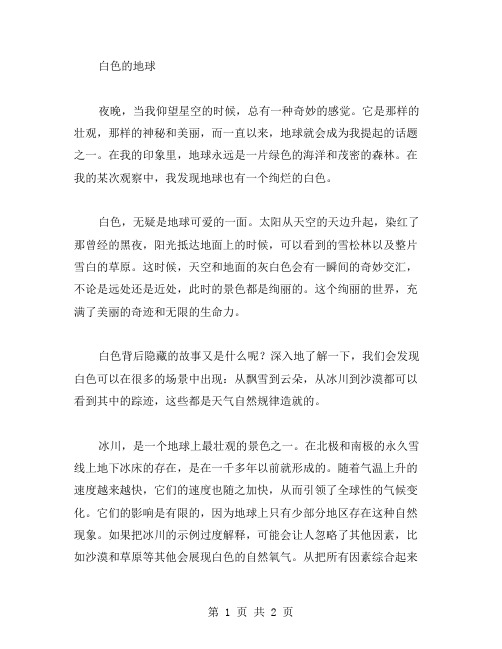 白色的地球

夜晚，当我仰望星空的时候，总有一种奇妙的感觉。它是那样的壮观，那样的神秘和美丽，而一直以来，地球就会成为我提起的话题之一。在我的印象里，地球永远是一片绿色的海洋和茂密的森林。在我的某次观察中，我发现地球也有一个绚烂的白色。

白色，无疑是地球可爱的一面。太阳从天空的天边升起，染红了那曾经的黑夜，阳光抵达地面上的时候，可以看到的雪松林以及整片雪白的草原。这时候，天空和地面的灰白色会有一瞬间的奇妙交汇，不论是远处还是近处，此时的景色都是绚丽的。这个绚丽的世界，充满了美丽的奇迹和无限的生命力。

白色背后隐藏的故事又是什么呢？深入地了解一下，我们会发现白色可以在很多的场景中出现：从飘雪到云朵，从冰川到沙漠都可以看到其中的踪迹，这些都是天气自然规律造就的。

冰川，是一个地球上最壮观的景色之一。在北极和南极的永久雪线上地下冰床的存在，是在一千多年以前就形成的。随着气温上升的速度越来越快，它们的速度也随之加快，从而引领了全球性的气候变化。它们的影响是有限的，因为地球上只有少部分地区存在这种自然现象。如果把冰川的示例过度解释，可能会让人忽略了其他因素，比如沙漠和草原等其他会展现白色的自然氧气。从把所有因素综合起来

第 1 页 共 2 页